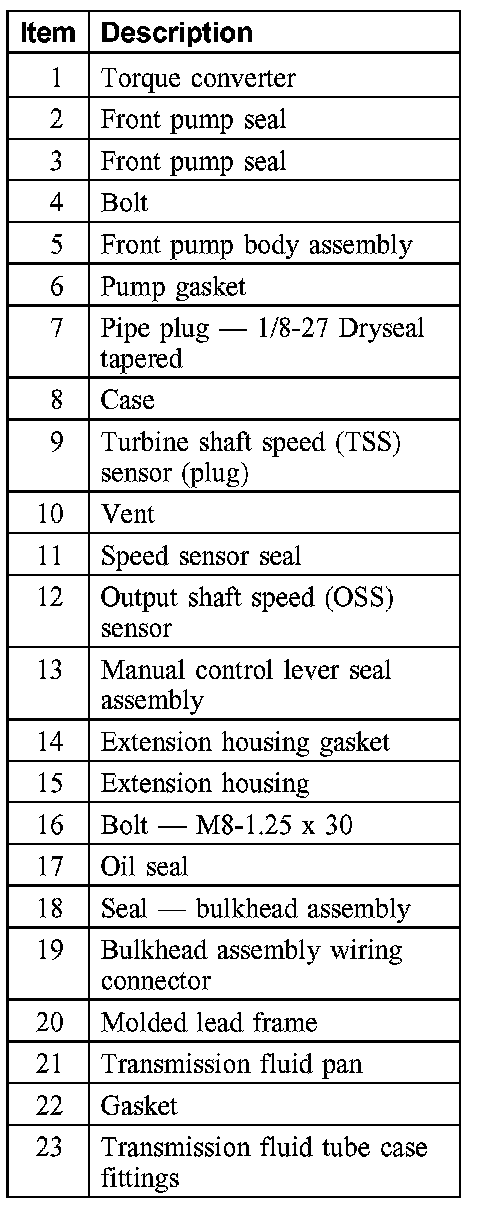 | Item | Description |
|---|---|
| 1 | Torque converter |
| 2 | Front pump seal |
| 3 | Front pump seal |
| 4 | Bolt |
| 5 | Front pump body assembly |
| 6 | Pump gasket |
| 7 | Pipe plug — 1/8-27 Dryseal tapered |
| 8 | Case |
| 9 | Turbine shaft speed (TSS) sensor (plug) |
| 10 | Vent |
| 11 | Speed sensor seal |
| 12 | Output shaft speed (OSS) sensor |
| 13 | Manual control lever seal assembly |
| 14 | Extension housing gasket |
| 15 | Extension housing |
| 16 | Bolt — M8-1.25 x 30 |
| 17 | Oil seal |
| 18 | Seal — bulkhead assembly |
| 19 | Bulkhead assembly wiring connector |
| 20 | Molded lead frame |
| 21 | Transmission fluid pan |
| 22 | Gasket |
| 23 | Transmission fluid tube case fittings |